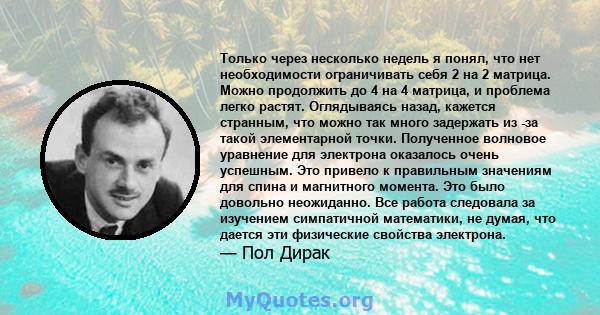 Только через несколько недель я понял, что нет необходимости ограничивать себя 2 на 2 матрица. Можно продолжить до 4 на 4 матрица, и проблема легко растят. Оглядываясь назад, кажется странным, что можно так много задержать из -за такой элементарной точки. Полученное волновое уравнение для электрона оказалось очень успешным. Это привело к правильным значениям для спина и магнитного момента. Это было довольно неожиданно. Все работа следовала за изучением симпатичной математики, не думая, что дается эти физические свойства электрона.
— Пол Дирак

MyQuotes.org